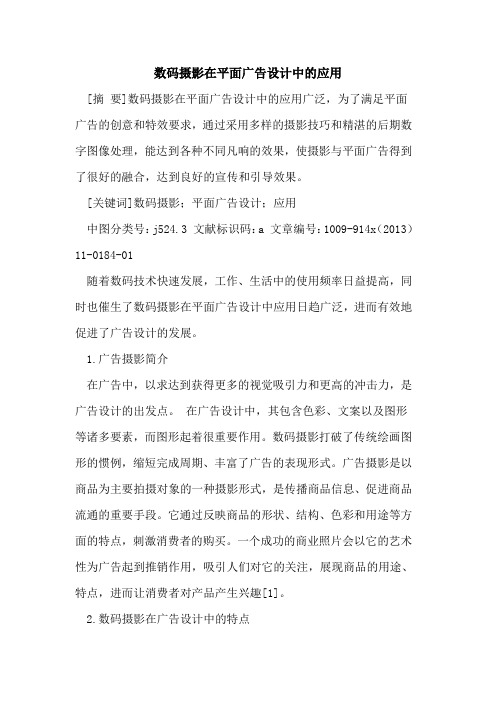 数码摄影在平面广告设计中的应用

[摘 要]数码摄影在平面广告设计中的应用广泛，为了满足平面广告的创意和特效要求，通过采用多样的摄影技巧和精湛的后期数字图像处理，能达到各种不同凡响的效果，使摄影与平面广告得到了很好的融合，达到良好的宣传和引导效果。

[关键词]数码摄影；平面广告设计；应用

中图分类号：j524.3 文献标识码：a 文章编号：1009-914x（2013）11-0184-01

随着数码技术快速发展，工作、生活中的使用频率日益提高，同时也催生了数码摄影在平面广告设计中应用日趋广泛，进而有效地促进了广告设计的发展。

1.广告摄影简介

在广告中，以求达到获得更多的视觉吸引力和更高的冲击力，是广告设计的出发点。 在广告设计中，其包含色彩、文案以及图形等诸多要素，而图形起着很重要作用。数码摄影打破了传统绘画图形的惯例，缩短完成周期、丰富了广告的表现形式。广告摄影是以商品为主要拍摄对象的一种摄影形式，是传播商品信息、促进商品流通的重要手段。它通过反映商品的形状、结构、色彩和用途等方面的特点，刺激消费者的购买。一个成功的商业照片会以它的艺术性为广告起到推销作用，吸引人们对它的关注，展现商品的用途、特点，进而让消费者对产品产生兴趣[1]。

2.数码摄影在广告设计中的特点